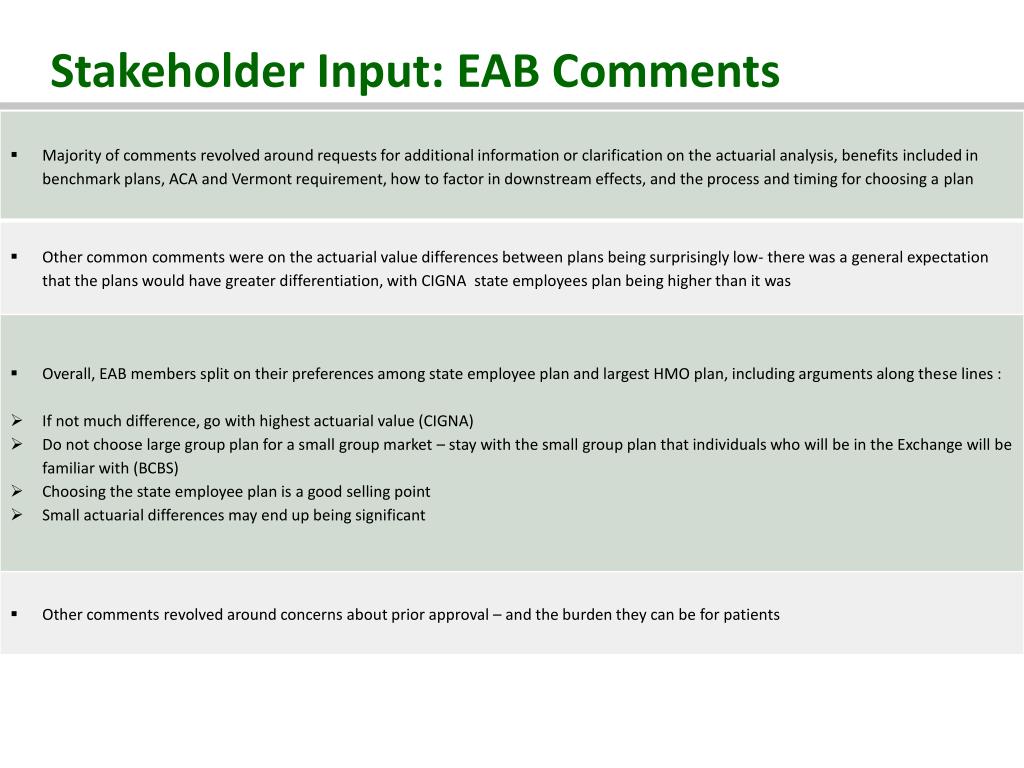 Stakeholder Input: EAB Comments

▪ Majority of comments revolved around requests for additional information or clarification on the actuarial analysis, benefits included in benchmark plans, ACA and Vermont requirement, how to factor in downstream effects, and the process and timing for choosing a plan

▪ Other common comments were on the actuarial value differences between plans being surprisingly low- there was a general expectation that the plans would have greater differentiation, with CIGNA state employees plan being higher than it was

▪ Overall, EAB members split on their preferences among state employee plan and largest HMO plan, including arguments along these lines :

➢ If not much difference, go with highest actuarial value (CIGNA)
➢ Do not choose large group plan for a small group market – stay with the small group plan that individuals who will be in the Exchange will be familiar with (BCBS)
➢ Choosing the state employee plan is a good selling point
➢ Small actuarial differences may end up being significant

▪ Other comments revolved around concerns about prior approval – and the burden they can be for patients